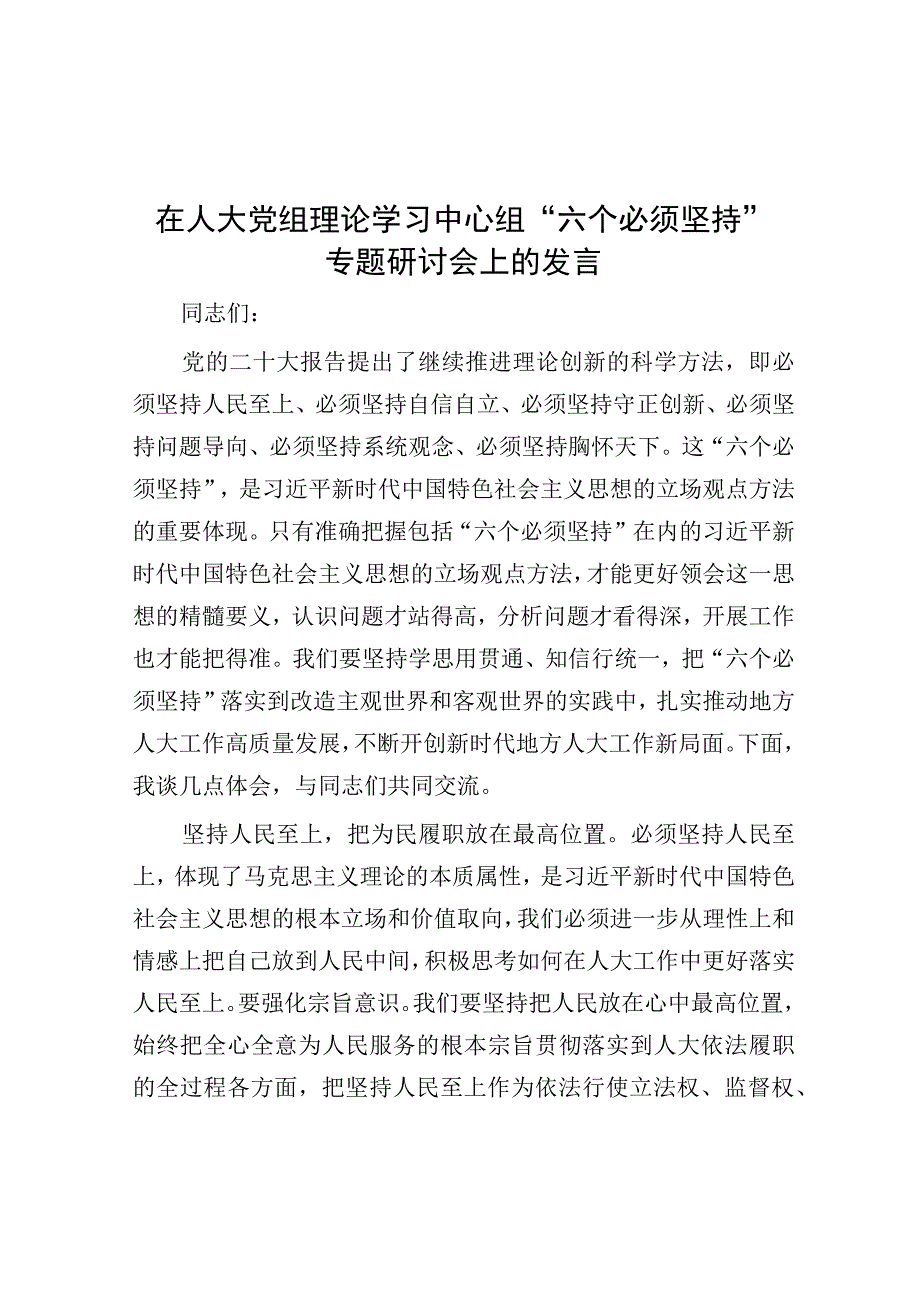 在人大党组理论学习中心组“六个必须坚持”专题研讨会上的发言

同志们：

党的二十大报告提出了继续推进理论创新的科学方法，即必须坚持人民至上、必须坚持自信自立、必须坚持守正创新、必须坚持问题导向、必须坚持系统观念、必须坚持胸怀天下。这“六个必须坚持”，是习近平新时代中国特色社会主义思想的立场观点方法的重要体现。只有准确把握包括“六个必须坚持”在内的习近平新时代中国特色社会主义思想的立场观点方法，才能更好领会这一思想的精髓要义，认识问题才站得高，分析问题才看得深，开展工作也才能把得准。我们要坚持学思用贯通、知信行统一，把“六个必须坚持”落实到改造主观世界和客观世界的实践中，扎实推动地方人大工作高质量发展，不断开创新时代地方人大工作新局面。下面，我谈几点体会，与同志们共同交流。

坚持人民至上，把为民履职放在最高位置。必须坚持人民至上，体现了马克思主义理论的本质属性，是习近平新时代中国特色社会主义思想的根本立场和价值取向，我们必须进一步从理性上和情感上把自己放到人民中间，积极思考如何在人大工作中更好落实人民至上。要强化宗旨意识。我们要坚持把人民放在心中最高位置，始终把全心全意为人民服务的根本宗旨贯彻落实到人大依法履职的全过程各方面，把坚持人民至上作为依法行使立法权、监督权、